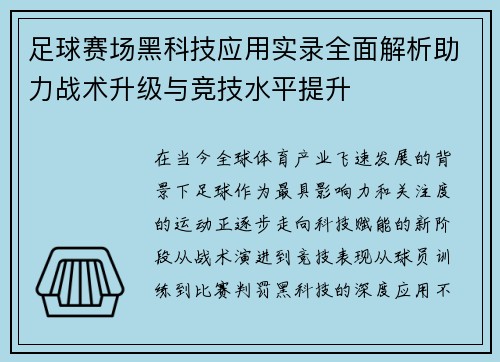 足球赛场黑科技应用实录全面解析助力战术升级与竞技水平提升

在当今全球体育产业飞速发展的背景下足球作为最具影响力和关注度的运动正逐步走向科技赋能的新阶段从战术演进到竞技表现从球员训练到比赛判罚黑科技的深度应用不